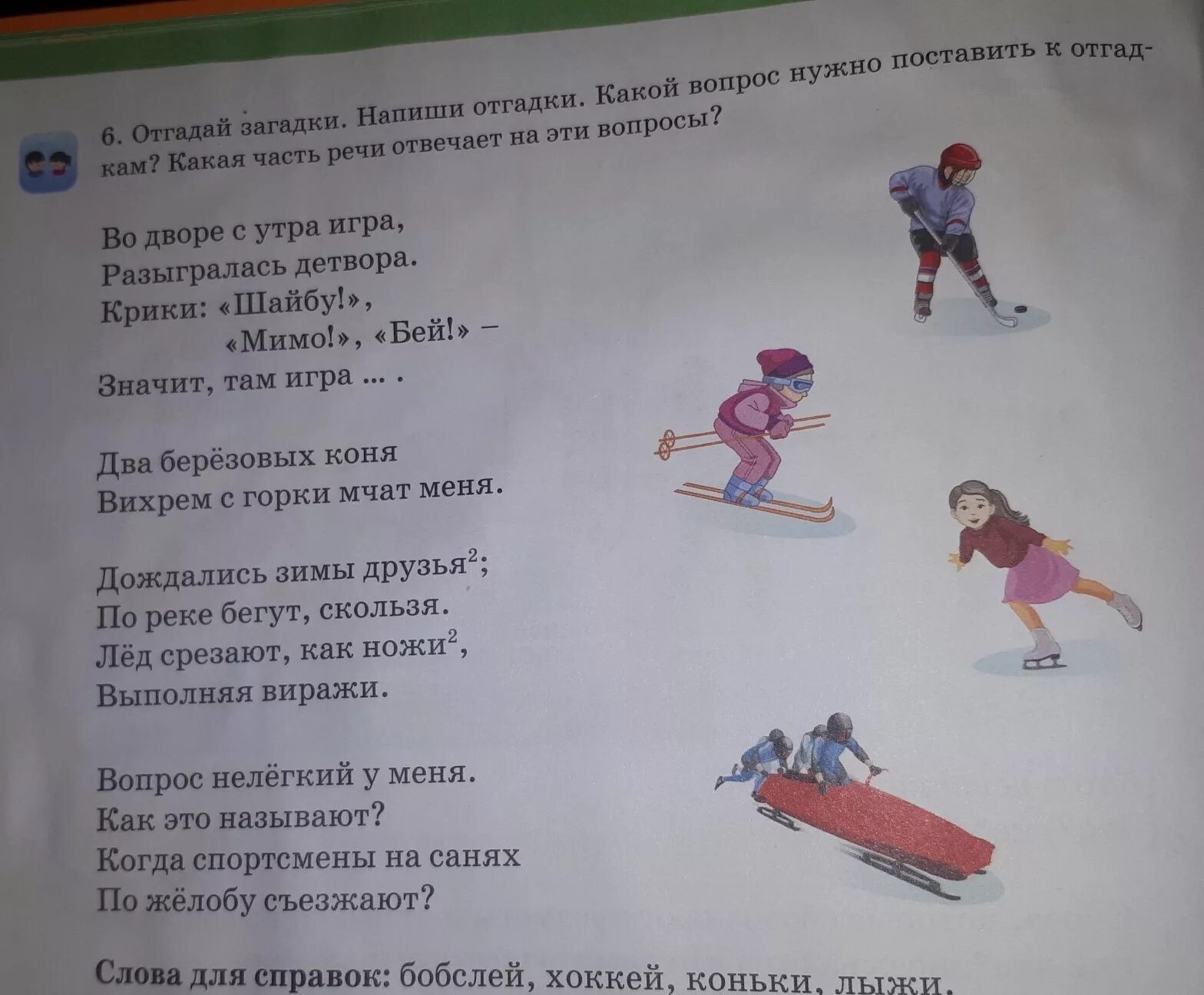 6. Отгадай загадки. Напиши отгадки. Какой вопрос нужно поставить к отгадкам? Какая часть речи отвечает на эти вопросы?

Во дворе с утра игра,
Разыгралась детвора.
Крики: «Шайбу!»,
«Мимо!», «Бей!» –
Значит, там игра ... .

Два берёзовых коня
Вихрем с горки мчат меня.

Дождались зимы друзья$^{2}$;
По реке бегут, скользя.
Лёд срезают, как ножи$^{2}$,
Выполняя виражи.

Вопрос нелёгкий у меня.
Как это называют?
Когда спортсмены на санях
По жёлобу съезжают?

Слова для справок: бобслей, хоккей, коньки, лыжи.